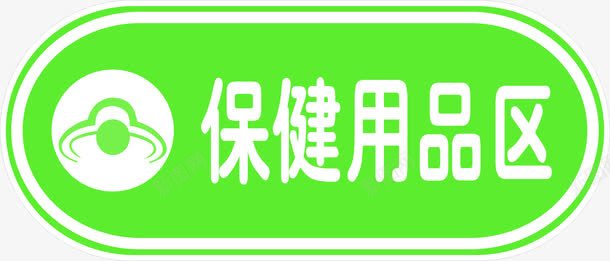 保健用品区